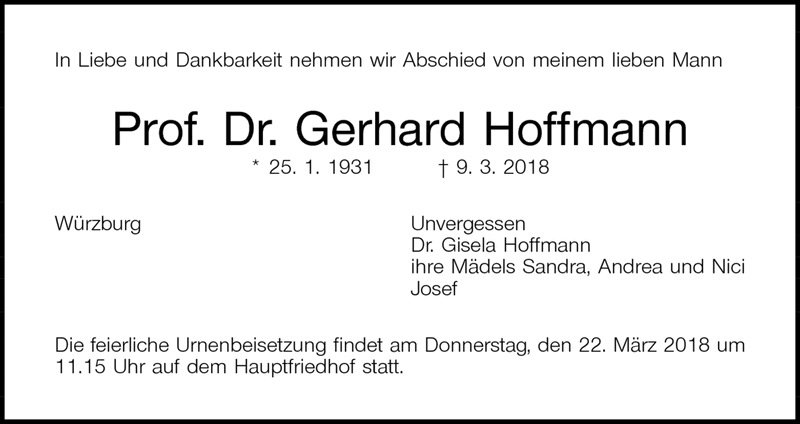 In Liebe und Dankbarkeit nehmen wir Abschied von meinem lieben Mann

Prof. Dr. Gerhard Hoffmann

* 25. 1. 1931 † 9. 3. 2018

Würzburg

Unvergessen
Dr. Gisela Hoffmann
ihre Mädels Sandra, Andrea und Nici
Josef

Die feierliche Urnenbeisetzung findet am Donnerstag, den 22. März 2018 um 11.15 Uhr auf dem Hauptfriedhof statt.